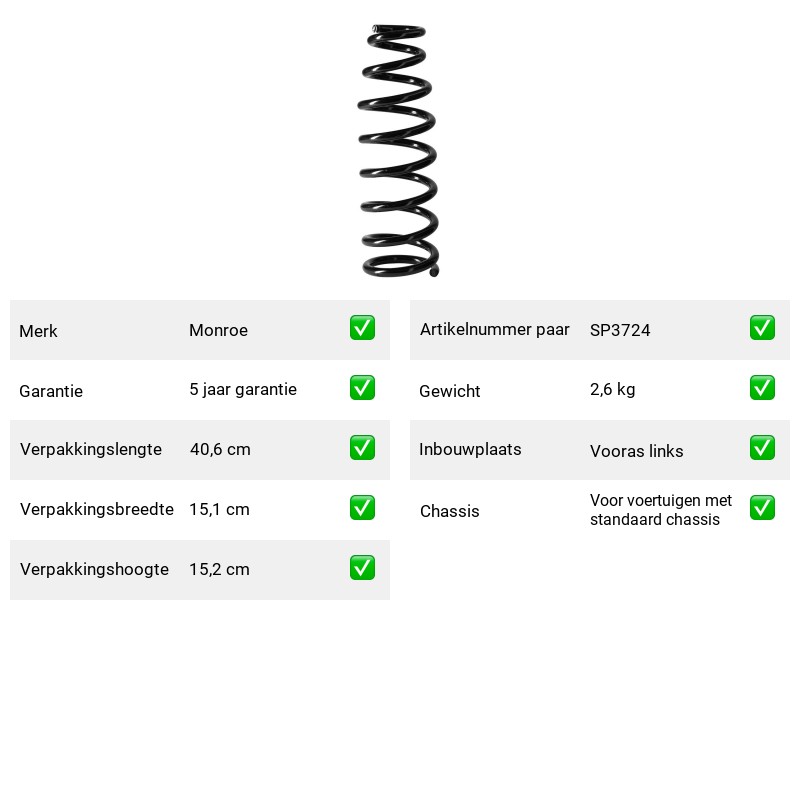 Merk Monroe ☑

Garantie 5 jaar garantie ☑

Verpakkingslengte 40,6 cm ☑

Verpakkingsbreedte 15,1 cm ☑

Verpakkingshoogte 15,2 cm ☑

Artikelnummer paar SP3724 ☑

Gewicht 2,6 kg ☑

Inbouwplaats Vooras links ☑

Chassis Voor voertuigen met standaard chassis ☑